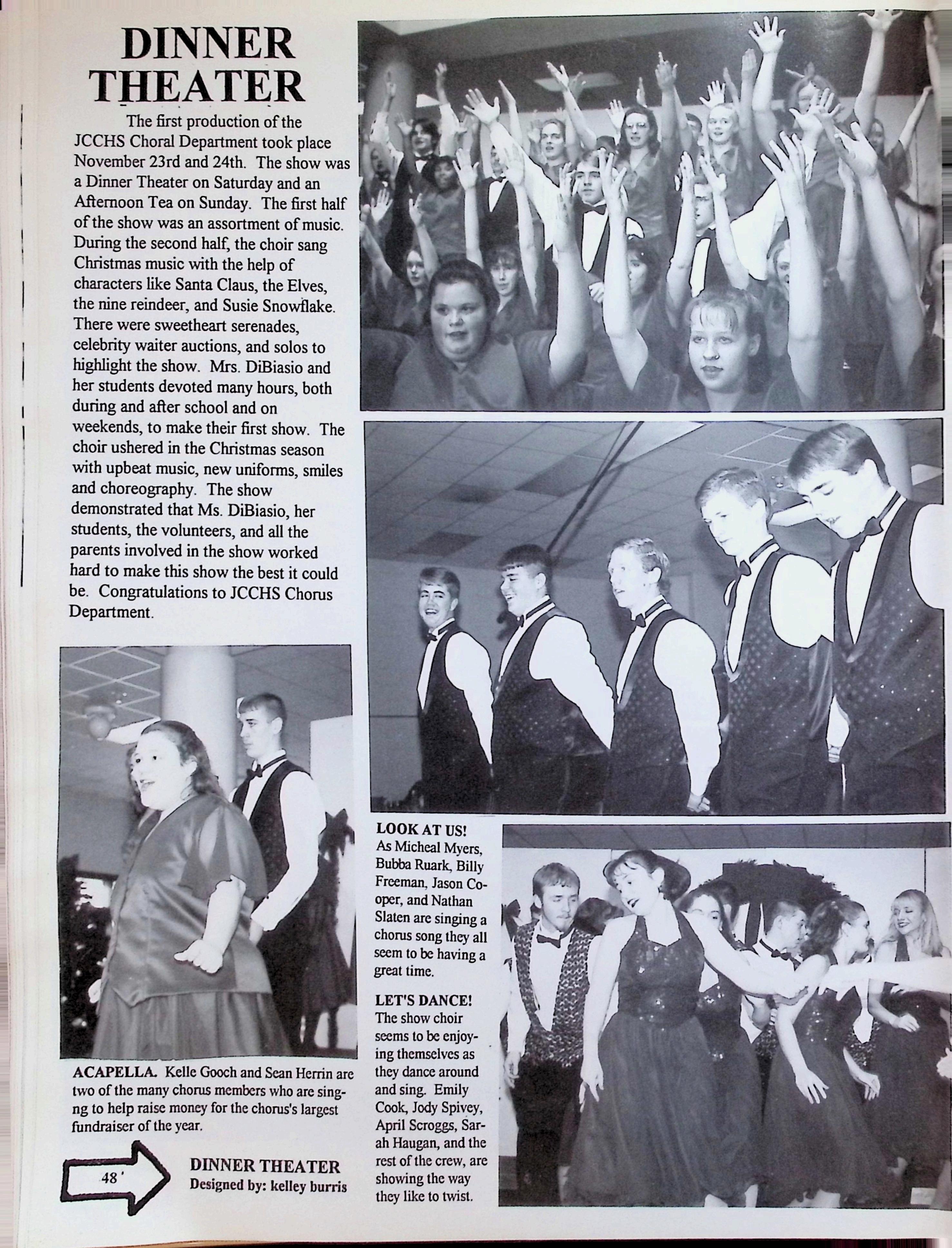 DINNER THEATER

The first production of the JCCHS Choral Department took place November 23rd and 24th. The show was a Dinner Theater on Saturday and an Afternoon Tea on Sunday. The first half of the show was an assortment of music. During the second half, the choir sang Christmas music with the help of characters like Santa Claus, the Elves, the nine reindeer, and Susie Snowflake. There were sweetheart serenades, celebrity waiter auctions, and solos to highlight the show. Mrs. DiBiasio and her students devoted many hours, both during and after school and on weekends, to make their first show. The choir ushered in the Christmas season with upbeat music, new uniforms, smiles and choreography. The show demonstrated that Ms. DiBiasio, her students, the volunteers, and all the parents involved in the show worked hard to make this show the best it could be. Congratulations to JCCHS Chorus Department.

ACAPELLA. Kelle Gooch and Sean Herrin are two of the many chorus members who are singng to help raise money for the chorus's largest fundraiser of the year.

LOOK AT US! As Micheal Myers, Bubba Ruark, Billy Freeman, Jason Cooper, and Nathan Slaten are singing a chorus song they all seem to be having a great time.

LET'S DANCE! The show choir seems to be enjoying themselves as they dance around and sing. Emily Cook, Jody Spivey, April Scroggs, Sarah Haugan, and the rest of the crew, are showing the way they like to twist.

48

DINNER THEATER
Designed by: kelley burris